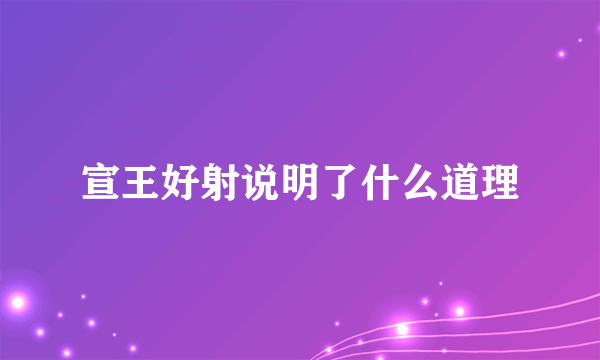 宣王好射说明了什么道理